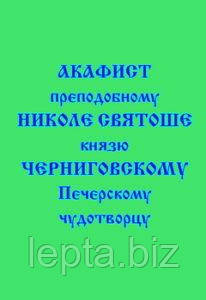 АКАФИСТ
преподобному
НИКОЛЕ СВЯТОШЕ
князю
ЧЕРНИГОВСКОМУ
Печерскому
чудотворцу

lepta.biz